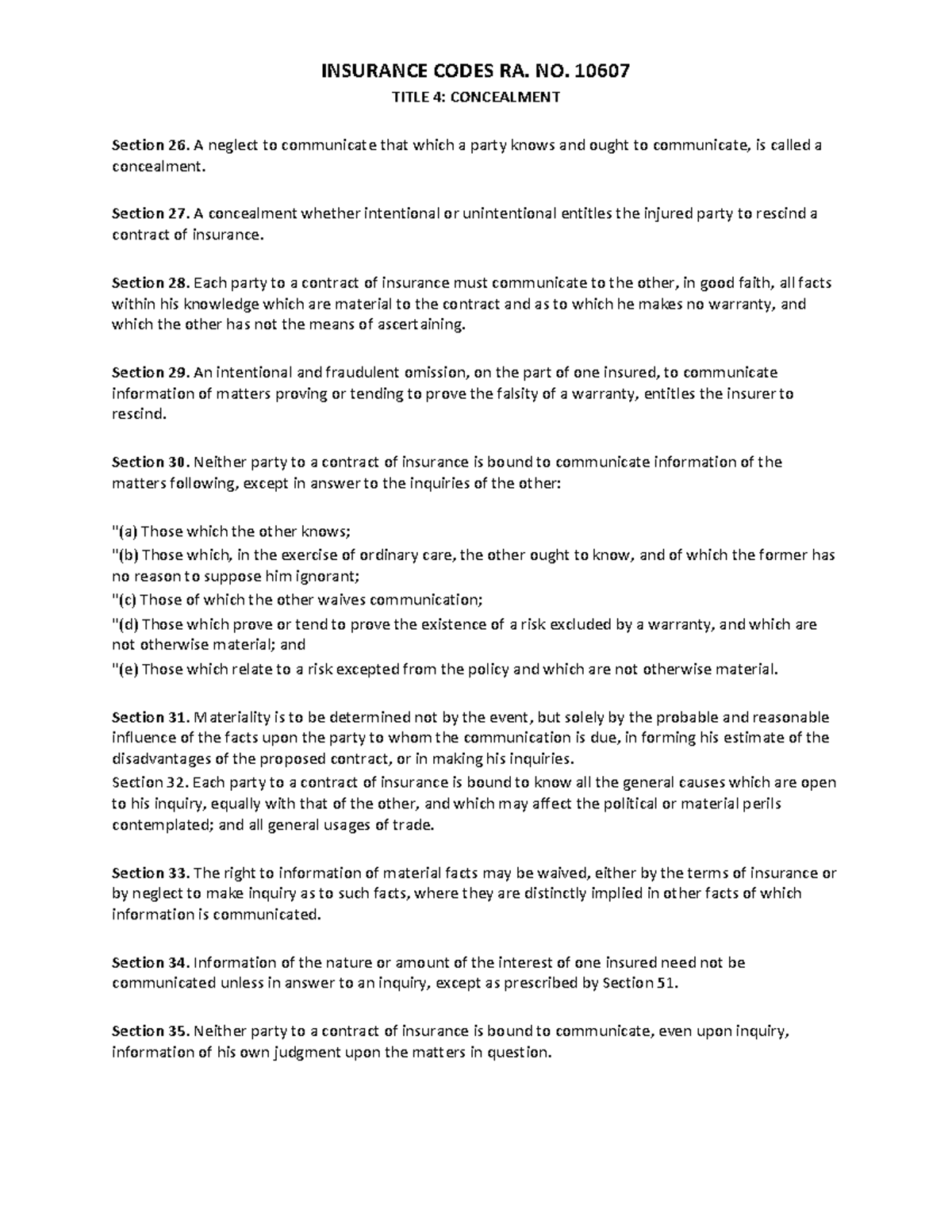 INSURANCE CODES RA. NO. 10607
TITLE 4: CONCEALMENT

Section 26. A neglect to communicate that which a party knows and ought to communicate, is called a concealment.

Section 27. A concealment whether intentional or unintentional entitles the injured party to rescind a contract of insurance.

Section 28. Each party to a contract of insurance must communicate to the other, in good faith, all facts within his knowledge which are material to the contract and as to which he makes no warranty, and which the other has not the means of ascertaining.

Section 29. An intentional and fraudulent omission, on the part of one insured, to communicate information of matters proving or tending to prove the falsity of a warranty, entitles the insurer to rescind.

Section 30. Neither party to a contract of insurance is bound to communicate information of the matters following, except in answer to the inquiries of the other:

"(a) Those which the other knows;
"(b) Those which, in the exercise of ordinary care, the other ought to know, and of which the former has no reason to suppose him ignorant;
"(c) Those of which the other waives communication;
"(d) Those which prove or tend to prove the existence of a risk excluded by a warranty, and which are not otherwise material; and
"(e) Those which relate to a risk excepted from the policy and which are not otherwise material.

Section 31. Materiality is to be determined not by the event, but solely by the probable and reasonable influence of the facts upon the party to whom the communication is due, in forming his estimate of the disadvantages of the proposed contract, or in making his inquiries.

Section 32. Each party to a contract of insurance is bound to know all the general causes which are open to his inquiry, equally with that of the other, and which may affect the political or material perils contemplated; and all general usages of trade.

Section 33. The right to information of material facts may be waived, either by the terms of insurance or by neglect to make inquiry as to such facts, where they are distinctly implied in other facts of which information is communicated.

Section 34. Information of the nature or amount of the interest of one insured need not be communicated unless in answer to an inquiry, except as prescribed by Section 51.

Section 35. Neither party to a contract of insurance is bound to communicate, even upon inquiry, information of his own judgment upon the matters in question.